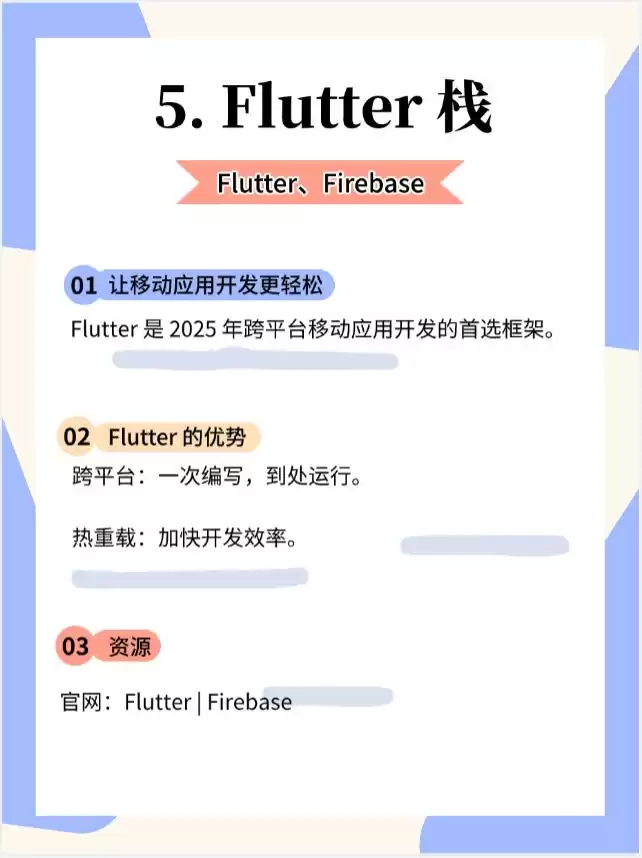 5. Flutter 栈

Flutter、Firebase

01 让移动应用开发更轻松

Flutter 是 2025 年跨平台移动应用开发的首选框架。

02 Flutter 的优势

跨平台：一次编写，到处运行。

热重载：加快开发效率。

03 资源

官网：Flutter | Firebase